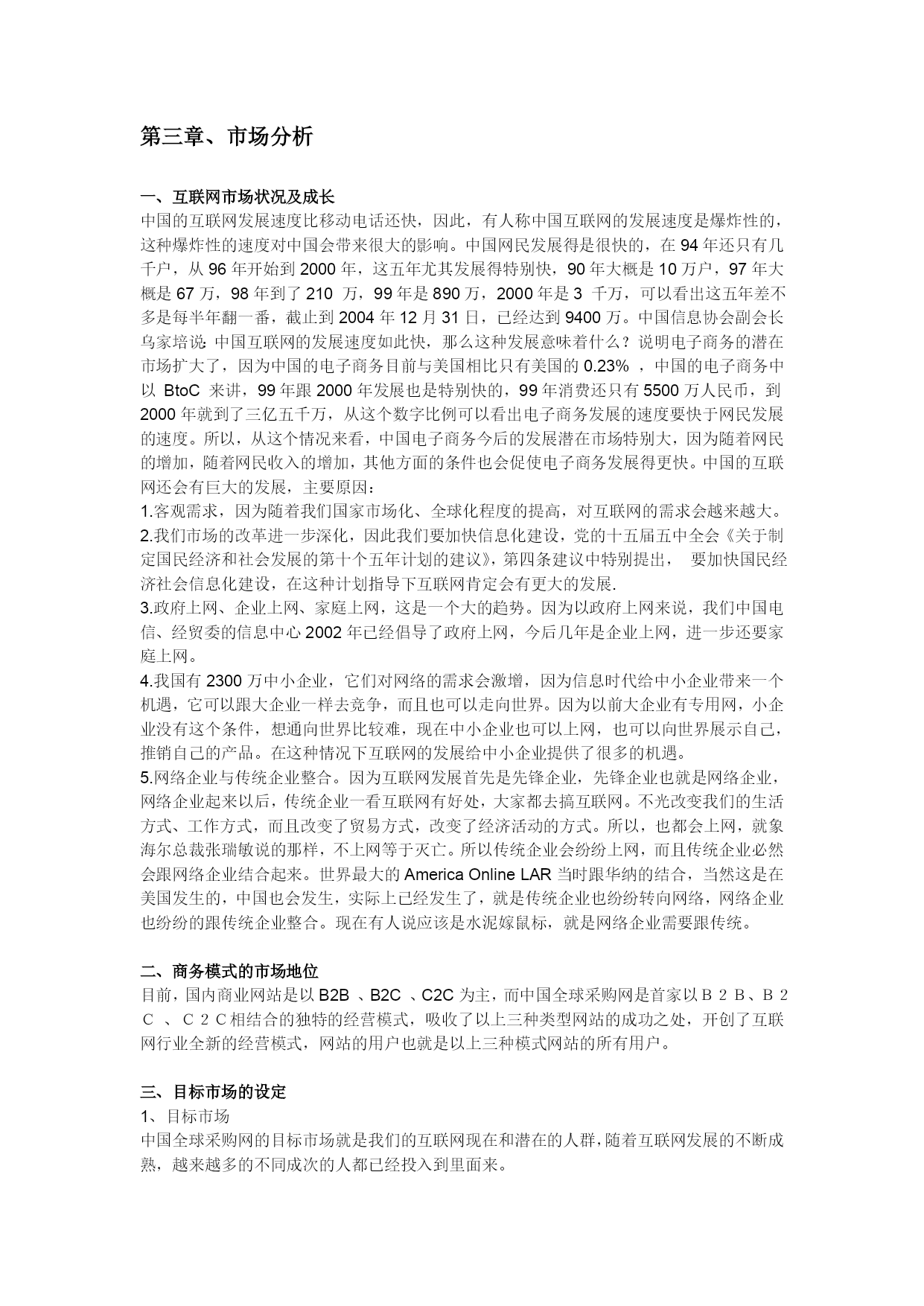 第三章、市场分析

一、互联网市场状况及成长
中国的互联网发展速度比移动电话还快，因此，有人称中国互联网的发展速度是爆炸性的，这种爆炸性的速度对中国会带来很大的影响。中国网民发展得是很快的，在 94 年还只有几千户，从 96 年开始到 2000 年，这五年尤其发展得特别快，90 年大概是 10 万户，97 年大概是 67 万，98 年到了 210 万，99 年是 890 万，2000 年是 3 千万，可以看出这五年差不多是每半年翻一番，截止到 2004 年 12 月 31 日，已经达到 9400 万。中国信息协会副会长乌家培说: 中国互联网的发展速度如此快，那么这种发展意味着什么？说明电子商务的潜在市场扩大了，因为中国的电子商务目前与美国相比只有美国的 0.23% ，中国的电子商务中以 BtoC 来讲，99 年跟 2000 年发展也是特别快的，99 年消费还只有 5500 万人民币，到 2000 年就到了三亿五千万，从这个数字比例可以看出电子商务发展的速度要快于网民发展的速度。所以，从这个情况来看，中国电子商务今后的发展潜在市场特别大，因为随着网民的增加，随着网民收入的增加，其他方面的条件也会促使电子商务发展得更快。中国的互联网还会有巨大的发展，主要原因：
1.客观需求，因为随着我们国家市场化、全球化程度的提高，对互联网的需求会越来越大。
2.我们市场的改革进一步深化，因此我们要加快信息化建设，党的十五届五中全会《关于制定国民经济和社会发展的第十个五年计划的建议》，第四条建议中特别提出， 要加快国民经济社会信息化建设，在这种计划指导下互联网肯定会有更大的发展.
3.政府上网、企业上网、家庭上网，这是一个大的趋势。因为以政府上网来说，我们中国电信、经贸委的信息中心 2002 年已经倡导了政府上网，今后几年是企业上网，进一步还要家庭上网。
4.我国有 2300 万中小企业，它们对网络的需求会激增，因为信息时代给中小企业带来一个机遇，它可以跟大企业一样去竞争，而且也可以走向世界。因为以前大企业有专用网，小企业没有这个条件，想通向世界比较难，现在中小企业也可以上网，也可以向世界展示自己，推销自己的产品。在这种情况下互联网的发展给中小企业提供了很多的机遇。
5.网络企业与传统企业整合。因为互联网发展首先是先锋企业，先锋企业也就是网络企业，网络企业起来以后，传统企业一看互联网有好处，大家都去搞互联网。不光改变我们的生活方式、工作方式，而且改变了贸易方式，改变了经济活动的方式。所以，也都会上网，就象海尔总裁张瑞敏说的那样，不上网等于灭亡。所以传统企业会纷纷上网，而且传统企业必然会跟网络企业结合起来。世界最大的 America Online LAR 当时跟华纳的结合，当然这是在美国发生的，中国也会发生，实际上已经发生了，就是传统企业也纷纷转向网络，网络企业也纷纷的跟传统企业整合。现在有人说应该是水泥嫁鼠标，就是网络企业需要跟传统。

二、商务模式的市场地位
目前，国内商业网站是以 B2B 、B2C 、C2C 为主，而中国全球采购网是首家以Ｂ２Ｂ、Ｂ２Ｃ 、Ｃ２Ｃ相结合的独特的经营模式，吸收了以上三种类型网站的成功之处，开创了互联网行业全新的经营模式，网站的用户也就是以上三种模式网站的所有用户。

三、目标市场的设定
1、目标市场
中国全球采购网的目标市场就是我们的互联网现在和潜在的人群，随着互联网发展的不断成熟，越来越多的不同成次的人都已经投入到里面来。